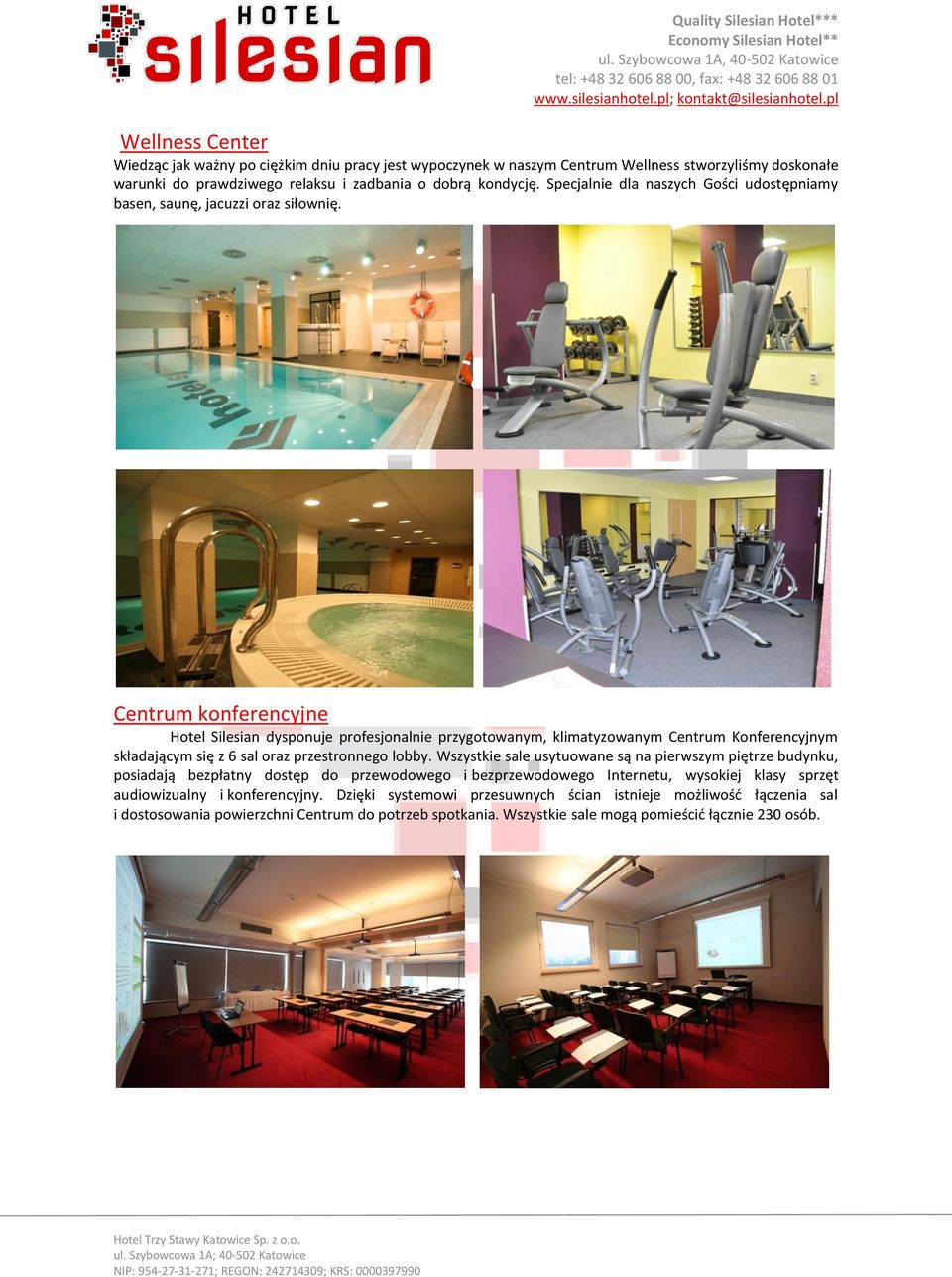 HOTEL silesian

Quality Silesian Hotel***
Economy Silesian Hotel**
ul. Szybowcowa 1A, 40-502 Katowice
tel: +48 32 606 88 00, fax: +48 32 606 88 01
www.silesianhotel.pl; kontakt@silesianhotel.pl

Wellness Center

Wiedząc jak ważny po ciężkim dniu pracy jest wypoczynek w naszym Centrum Wellness stworzyliśmy doskonałe warunki do prawdziwego relaksu i zadbania o dobrą kondycję. Specjalnie dla naszych Gości udostępniamy basen, saunę, jacuzzi oraz siłownię.

Centrum konferencyjne

Hotel Silesian dysponuje profesjonalnie przygotowanym, klimatyzowanym Centrum Konferencyjnym składającym się z 6 sal oraz przestronnego lobby. Wszystkie sale usytuowane są na pierwszym piętrze budynku, posiadają bezpłatny dostęp do przewodowego i bezprzewodowego Internetu, wysokiej klasy sprzęt audiowizualny i konferencyjny. Dzięki systemowi przesuwnych ścian istnieje możliwość łączenia sal i dostosowania powierzchni Centrum do potrzeb spotkania. Wszystkie sale mogą pomieścić łącznie 230 osób.

Hotel Trzy Stawy Katowice Sp. z o.o.
ul. Szybowcowa 1A; 40-502 Katowice
NIP: 954-27-31-271; REGON: 242714309; KRS: 0000397990